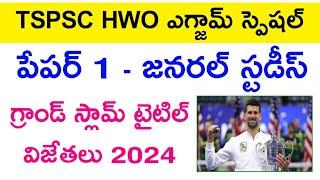 TSPSC HWO ఎగ్జామ్ స్పెషల్

పేపర్ 1 - జనరల్ స్టడీస్

గ్రాండ్ స్లామ్ టైటిల్ విజేతలు 2024